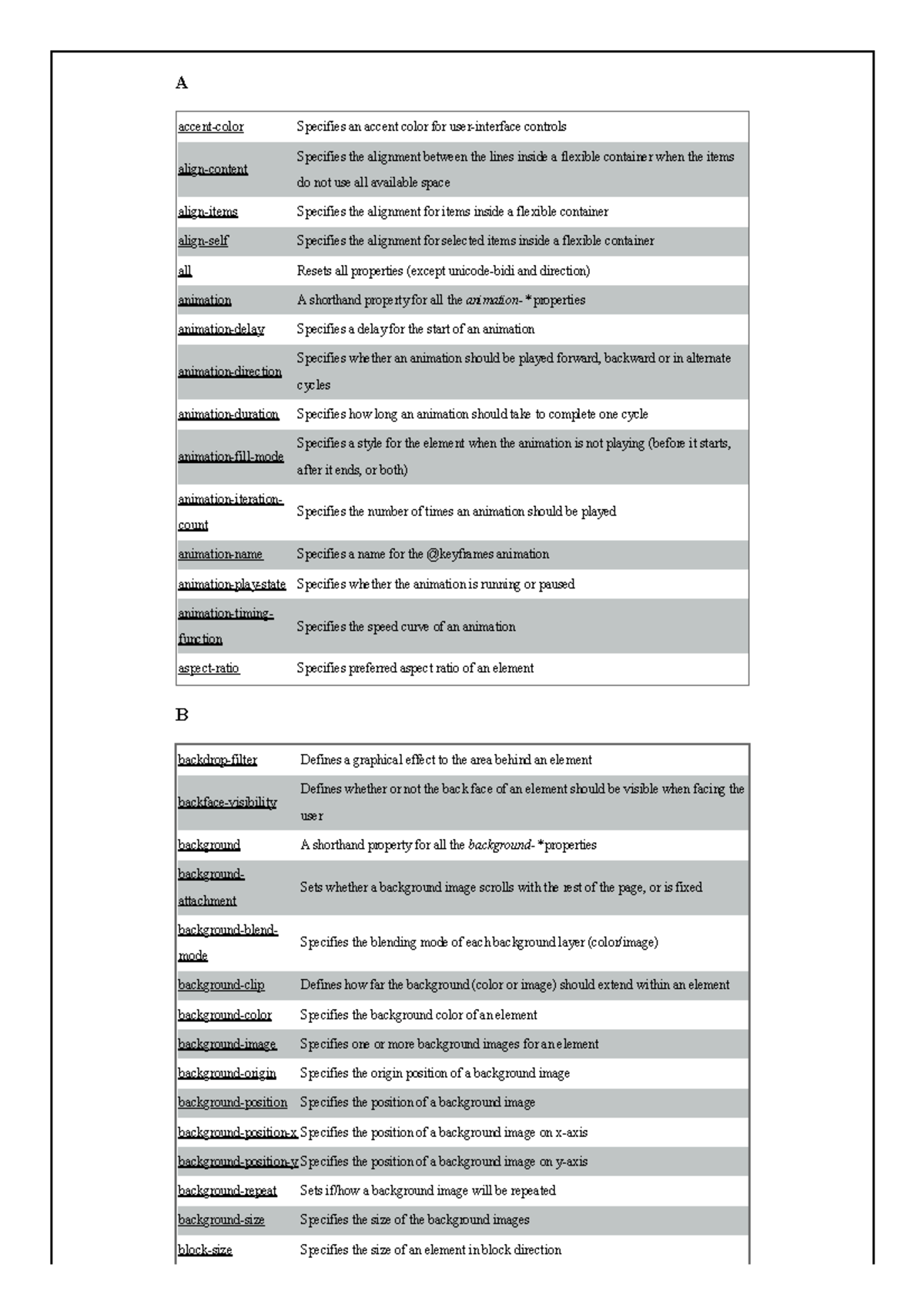 A

| accent-color | Specifies an accent color for user-interface controls |
|---|---|
| align-content | Specifies the alignment between the lines inside a flexible container when the items do not use all available space |
| align-items | Specifies the alignment for items inside a flexible container |
| align-self | Specifies the alignment for selected items inside a flexible container |
| all | Resets all properties (except unicode-bidi and direction) |
| animation | A shorthand property for all the animation-* properties |
| animation-delay | Specifies a delay for the start of an animation |
| animation-direction | Specifies whether an animation should be played forward, backward or in alternate cycles |
| animation-duration | Specifies how long an animation should take to complete one cycle |
| animation-fill-mode | Specifies a style for the element when the animation is not playing (before it starts, after it ends, or both) |
| animation-iteration-count | Specifies the number of times an animation should be played |
| animation-name | Specifies a name for the @keyframes animation |
| animation-play-state | Specifies whether the animation is running or paused |
| animation-timing-function | Specifies the speed curve of an animation |
| aspect-ratio | Specifies preferred aspect ratio of an element |

B

| backdrop-filter | Defines a graphical effect to the area behind an element |
|---|---|
| backface-visibility | Defines whether or not the back face of an element should be visible when facing the user |
| background | A shorthand property for all the background-* properties |
| background-attachment | Sets whether a background image scrolls with the rest of the page, or is fixed |
| background-blend-mode | Specifies the blending mode of each background layer (color/image) |
| background-clip | Defines how far the background (color or image) should extend within an element |
| background-color | Specifies the background color of an element |
| background-image | Specifies one or more background images for an element |
| background-origin | Specifies the origin position of a background image |
| background-position | Specifies the position of a background image |
| background-position-x | Specifies the position of a background image on x-axis |
| background-position-y | Specifies the position of a background image on y-axis |
| background-repeat | Sets if/how a background image will be repeated |
| background-size | Specifies the size of the background images |
| block-size | Specifies the size of an element in block direction |